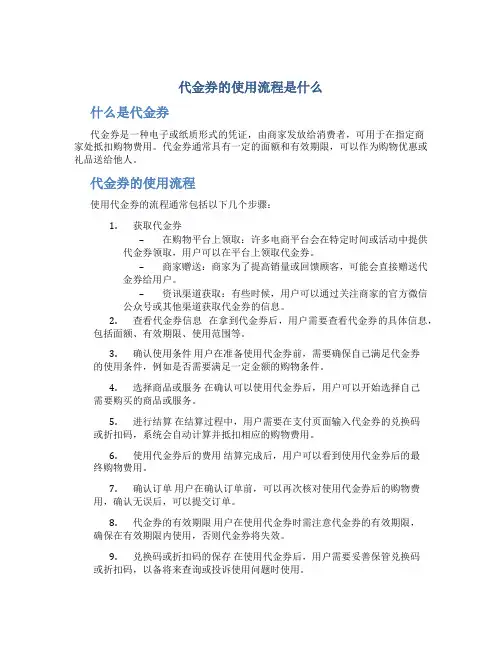 代金券的使用流程是什么

什么是代金券

代金券是一种电子或纸质形式的凭证，由商家发放给消费者，可用于在指定商家处抵扣购物费用。代金券通常具有一定的面额和有效期限，可以作为购物优惠或礼品送给他人。

代金券的使用流程

使用代金券的流程通常包括以下几个步骤：

1. 获取代金券
– 在购物平台上领取：许多电商平台会在特定时间或活动中提供代金券领取，用户可以在平台上领取代金券。
– 商家赠送：商家为了提高销量或回馈顾客，可能会直接赠送代金券给用户。
– 资讯渠道获取：有些时候，用户可以通过关注商家的官方微信公众号或其他渠道获取代金券的信息。

2. 查看代金券信息 在拿到代金券后，用户需要查看代金券的具体信息，包括面额、有效期限、使用范围等。

3. 确认使用条件 用户在准备使用代金券前，需要确保自己满足代金券的使用条件，例如是否需要满足一定金额的购物条件。

4. 选择商品或服务 在确认可以使用代金券后，用户可以开始选择自己需要购买的商品或服务。

5. 进行结算 在结算过程中，用户需要在支付页面输入代金券的兑换码或折扣码，系统会自动计算并抵扣相应的购物费用。

6. 使用代金券后的费用 结算完成后，用户可以看到使用代金券后的最终购物费用。

7. 确认订单 用户在确认订单前，可以再次核对使用代金券后的购物费用，确认无误后，可以提交订单。

8. 代金券的有效期限 用户在使用代金券时需注意代金券的有效期限，确保在有效期限内使用，否则代金券将失效。

9. 兑换码或折扣码的保存 在使用代金券后，用户需要妥善保管兑换码或折扣码，以备将来查询或投诉使用问题时使用。